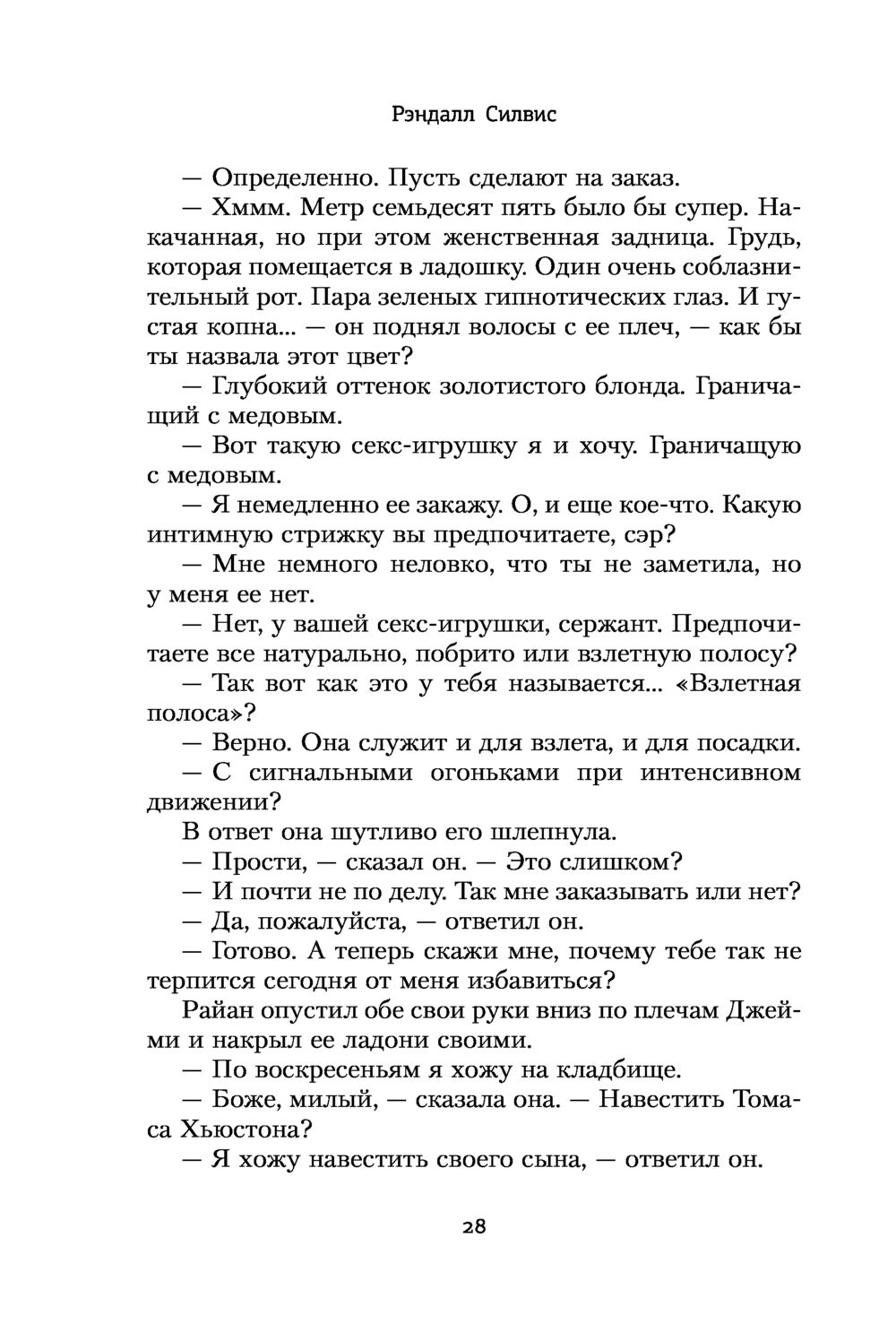 Рэндалл Силвис

— Определенно. Пусть сделают на заказ.

— Хммм. Метр семьдесят пять было бы супер. Накачанная, но при этом женственная задница. Грудь, которая помещается в ладошку. Один очень соблазнительный рот. Пара зеленых гипнотических глаз. И густая копна... — он поднял волосы с ее плеч, — как бы ты назвала этот цвет?

— Глубокий оттенок золотистого блонда. Граничащий с медовым.

— Вот такую секс-игрушку я и хочу. Граничащую с медовым.

— Я немедленно ее закажу. О, и еще кое-что. Какую интимную стрижку вы предпочитаете, сэр?

— Мне немного неловко, что ты не заметила, но у меня ее нет.

— Нет, у вашей секс-игрушки, сержант. Предпочитаете все натурально, побрито или взлетную полосу?

— Так вот как это у тебя называется... «Взлетная полоса»?

— Верно. Она служит и для взлета, и для посадки.

— С сигнальными огоньками при интенсивном движении?

В ответ она шутливо его шлепнула.

— Прости, — сказал он. — Это слишком?

— И почти не по делу. Так мне заказывать или нет?

— Да, пожалуйста, — ответил он.

— Готово. А теперь скажи мне, почему тебе так не терпится сегодня от меня избавиться?

Райан опустил обе свои руки вниз по плечам Джейми и накрыл ее ладони своими.

— По воскресеньям я хожу на кладбище.

— Боже, милый, — сказала она. — Навестить Томаса Хьюстона?

— Я хожу навестить своего сына, — ответил он.

28